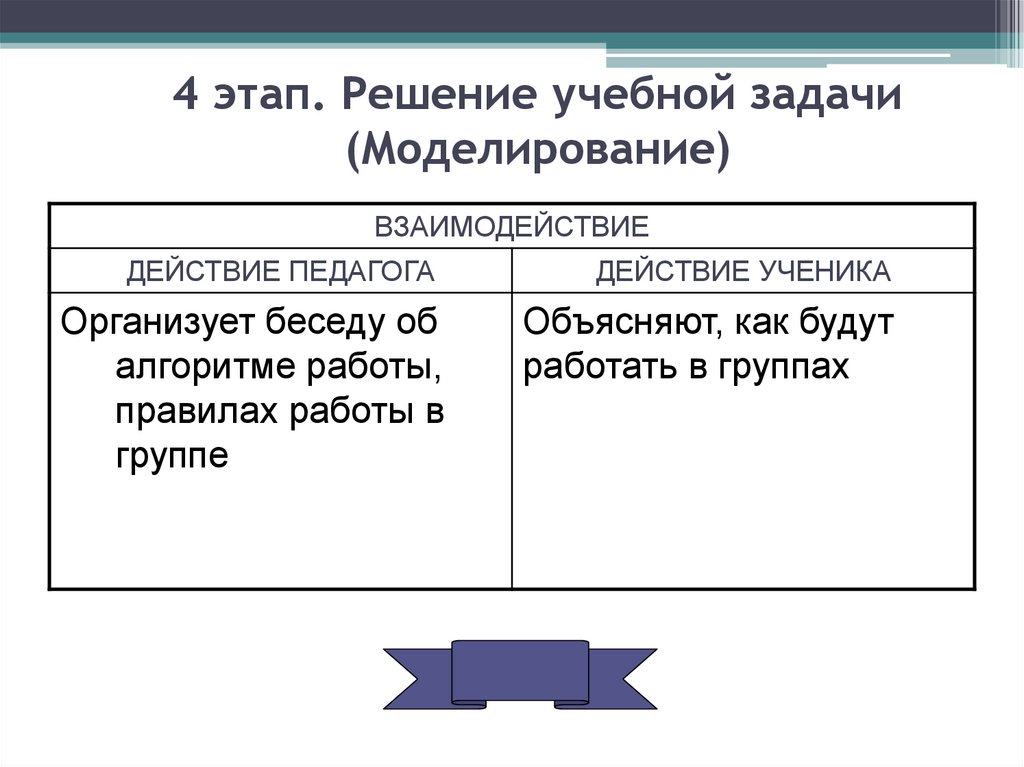 4 этап. Решение учебной задачи (Моделирование)

| ВЗАИМОДЕЙСТВИЕ | |
|---|---|
| ДЕЙСТВИЕ ПЕДАГОГА | ДЕЙСТВИЕ УЧЕНИКА |
| Организует беседу об алгоритме работы, правилах работы в группе | Объясняют, как будут работать в группах |